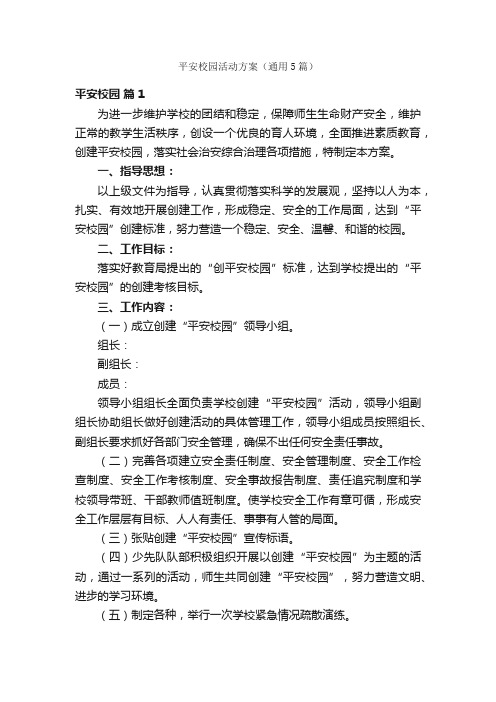 平安校园活动方案（通用5篇）

平安校园 篇1

为进一步维护学校的团结和稳定，保障师生生命财产安全，维护正常的教学生活秩序，创设一个优良的育人环境，全面推进素质教育，创建平安校园，落实社会治安综合治理各项措施，特制定本方案。

一、指导思想：

以上级文件为指导，认真贯彻落实科学的发展观，坚持以人为本，扎实、有效地开展创建工作，形成稳定、安全的工作局面，达到“平安校园”创建标准，努力营造一个稳定、安全、温馨、和谐的校园。

二、工作目标：

落实好教育局提出的“创平安校园”标准，达到学校提出的“平安校园”的创建考核目标。

三、工作内容：

（一）成立创建“平安校园”领导小组。

组长：

副组长：

成员：

领导小组组长全面负责学校创建“平安校园”活动，领导小组副组长协助组长做好创建活动的具体管理工作，领导小组成员按照组长、副组长要求抓好各部门安全管理，确保不出任何安全责任事故。

（二）完善各项建立安全责任制度、安全管理制度、安全工作检查制度、安全工作考核制度、安全事故报告制度、责任追究制度和学校领导带班、干部教师值班制度。使学校安全工作有章可循，形成安全工作层层有目标、人人有责任、事事有人管的局面。

（三）张贴创建“平安校园”宣传标语。

（四）少先队队部积极组织开展以创建“平安校园”为主题的活动，通过一系列的活动，师生共同创建“平安校园”，努力营造文明、进步的学习环境。

（五）制定各种，举行一次学校紧急情况疏散演练。